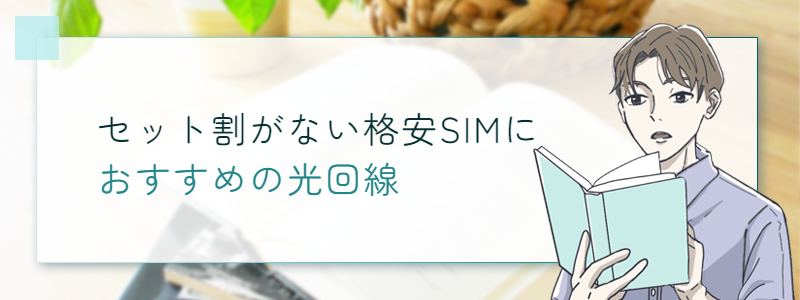 セット割がない格安SIMに
おすすめの光回線